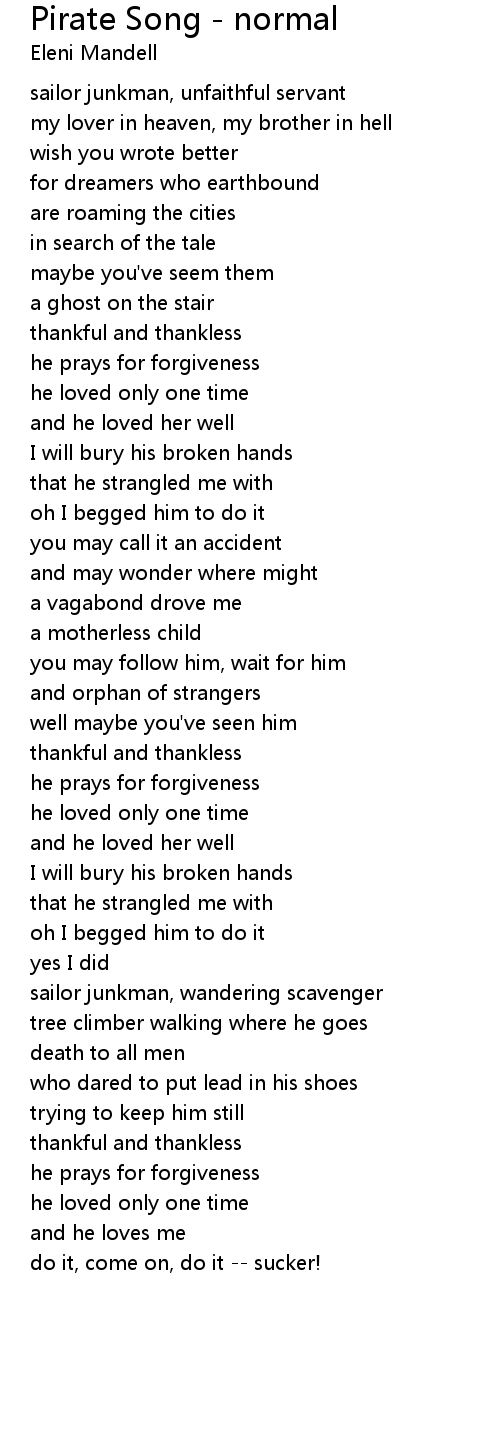 Pirate Song - normal
Eleni Mandell

sailor junkman, unfaithful servant
my lover in heaven, my brother in hell
wish you wrote better
for dreamers who earthbound
are roaming the cities
in search of the tale
maybe you've seem them
a ghost on the stair
thankful and thankless
he prays for forgiveness
he loved only one time
and he loved her well
I will bury his broken hands
that he strangled me with
oh I begged him to do it
you may call it an accident
and may wonder where might
a vagabond drove me
a motherless child
you may follow him, wait for him
and orphan of strangers
well maybe you've seen him
thankful and thankless
he prays for forgiveness
he loved only one time
and he loved her well
I will bury his broken hands
that he strangled me with
oh I begged him to do it
yes I did
sailor junkman, wandering scavenger
tree climber walking where he goes
death to all men
who dared to put lead in his shoes
trying to keep him still
thankful and thankless
he prays for forgiveness
he loved only one time
and he loves me
do it, come on, do it -- sucker!